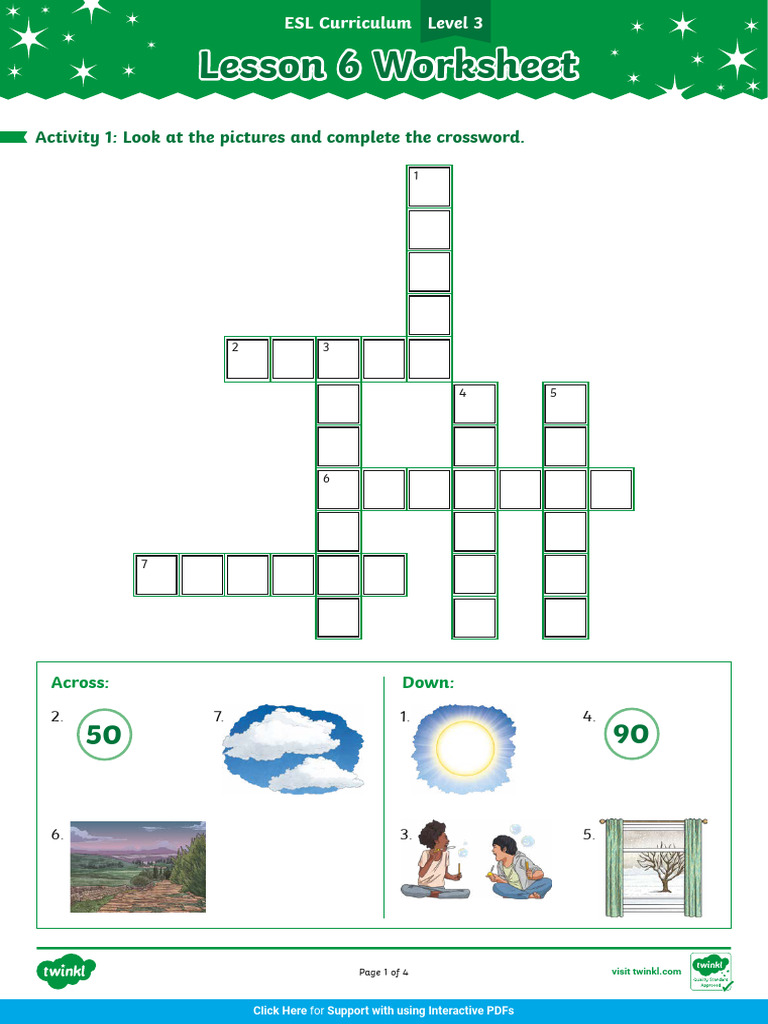 ESL Curriculum Level 3

Lesson 6 Worksheet

Activity 1: Look at the pictures and complete the crossword.

1
2 3
4 5
6
7

Across:

2. 50

7.

6.

Down:

1.

4. 90

3.

5.

twinkl

Page 1 of 4

visit twinkl.com

twinkl Quality Standard Approved

Click Here for Support with using Interactive PDFs